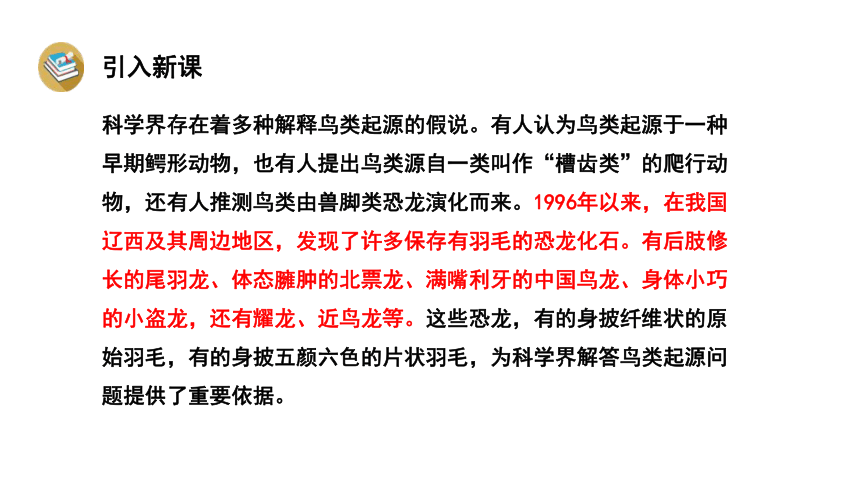 引入新课

科学界存在着多种解释鸟类起源的假说。有人认为鸟类起源于一种早期鳄形动物，也有人提出鸟类源自一类叫作“槽齿类”的爬行动物，还有人推测鸟类由兽脚类恐龙演化而来。1996年以来，在我国辽西及其周边地区，发现了许多保存有羽毛的恐龙化石。有后肢修长的尾羽龙、体态臃肿的北票龙、满嘴利牙的中国鸟龙、身体小巧的小盗龙，还有耀龙、近鸟龙等。这些恐龙，有的身披纤维状的原始羽毛，有的身披五颜六色的片状羽毛，为科学界解答鸟类起源问题提供了重要依据。